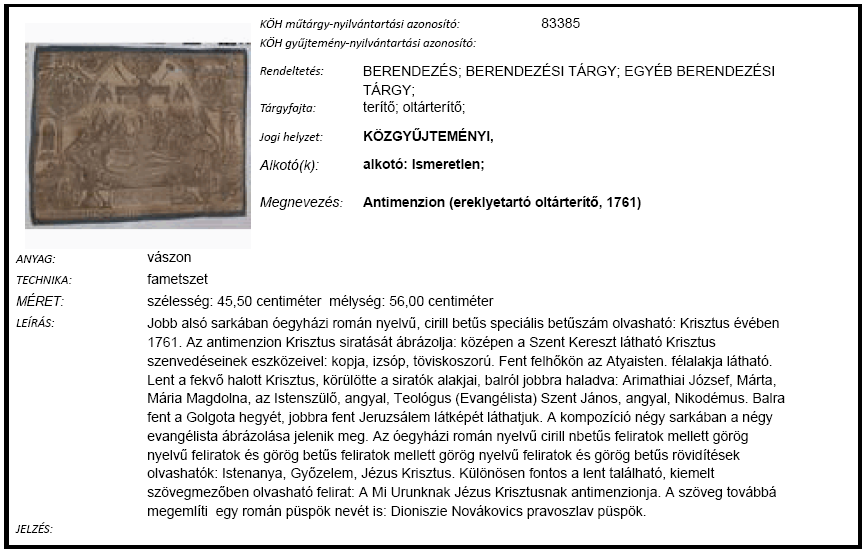 KÖH műtárgy-nyilvántartási azonosító: 83385
KÖH gyűjtemény-nyilvántartási azonosító:

Rendeltetés: BERENDEZÉS; BERENDEZÉSI TÁRGY; EGYÉB BERENDEZÉSI TÁRGY;
Tárgyfajta: terítő; oltárterítő;
Jogi helyzet: KÖZGYŰJTEMÉNYI,
Alkotó(k): alkotó: Ismeretlen;
Megnevezés: Antimenzion (ereklyetartó oltárterítő, 1761)

ANYAG: vászon
TECHNIKA: fametszet
MÉRET: szélesség: 45,50 centiméter mélység: 56,00 centiméter
LEÍRÁS: Jobb alsó sarkában óegyházi román nyelvű, cirill betűs speciális betűszám olvasható: Krisztus évében 1761. Az antimenzion Krisztus siratását ábrázolja: középen a Szent Kereszt látható Krisztus szenvedéseinek eszközeivel: kopja, izsóp, töviskoszorú. Fent felhőkön az Atyaisten. félalakja látható. Lent a fekvő halott Krisztus, körülötte a siratók alakjai, balról jobbra haladva: Arimathiai József, Márta, Mária Magdolna, az Istenszülő, angyal, Teológus (Evangélista) Szent János, angyal, Nikodémus. Balra fent a Golgota hegyét, jobbra fent Jeruzsálem látképét láthatjuk. A kompozíció négy sarkában a négy evangélista ábrázolása jelenik meg. Az óegyházi román nyelvű cirill nbetűs feliratok mellett görög nyelvű feliratok és görög betűs feliratok mellett görög nyelvű feliratok és görög betűs rövidítések olvashatók: Istenanya, Győzelem, Jézus Krisztus. Különösen fontos a lent található, kiemelt szövegmezőben olvasható felirat: A Mi Urunknak Jézus Krisztusnak antimenzionja. A szöveg továbbá megemlíti egy román püspök nevét is: Dioniszie Novákovics pravoszlav püspök.
JELZÉS: